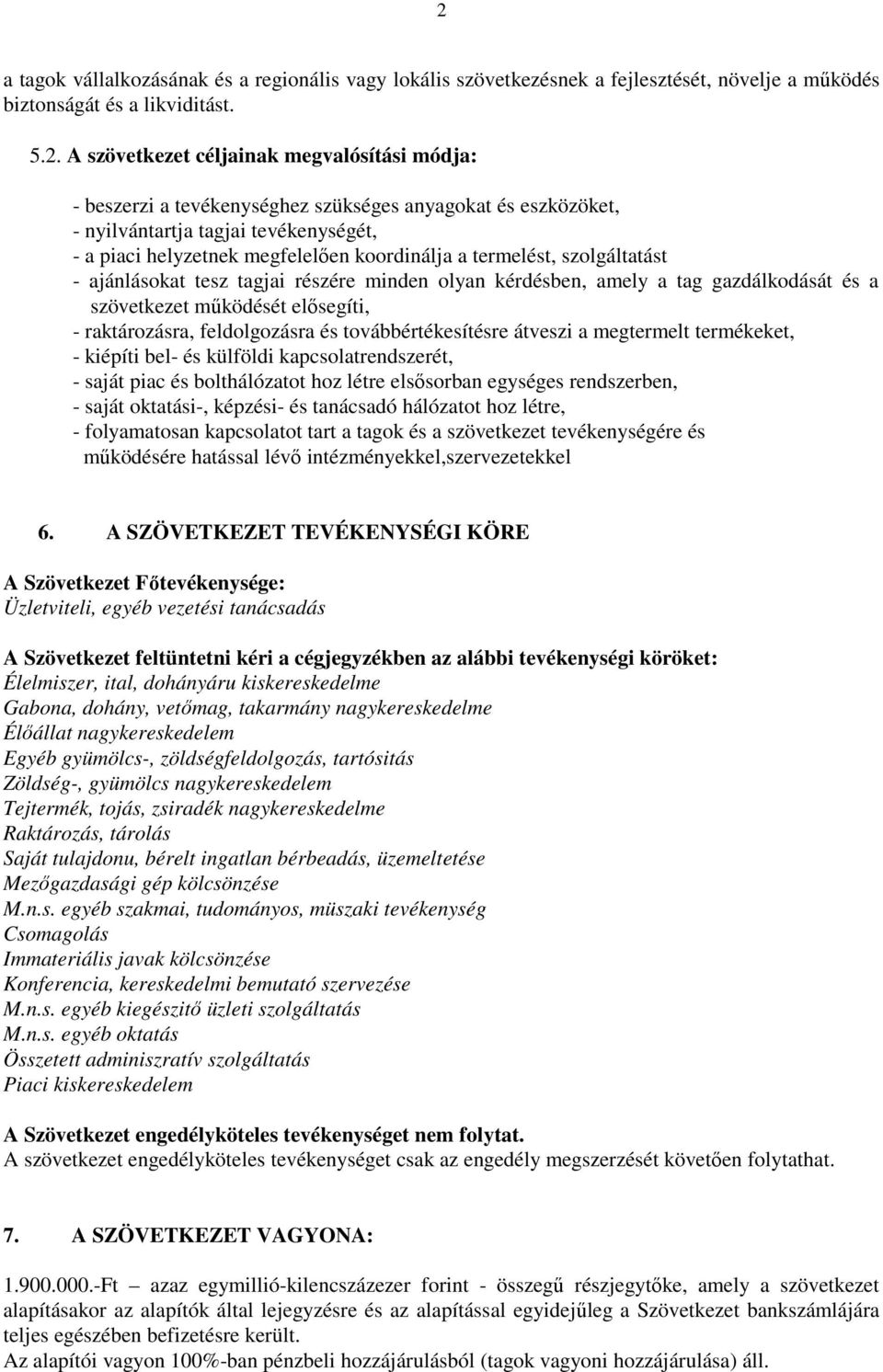 2

a tagok vállalkozásának és a regionális vagy lokális szövetkezésnek a fejlesztését, növelje a működés biztonságát és a likviditást.

5.2. A szövetkezet céljainak megvalósítási módja:

- beszerzi a tevékenységhez szükséges anyagokat és eszközöket,
- nyilvántartja tagjai tevékenységét,
- a piaci helyzetnek megfelelően koordinálja a termelést, szolgáltatást
- ajánlásokat tesz tagjai részére minden olyan kérdésben, amely a tag gazdálkodását és a szövetkezet működését elősegíti,
- raktározásra, feldolgozásra és továbbértékesítésre átveszi a megtermelt termékeket,
- kiépíti bel- és külföldi kapcsolatrendszerét,
- saját piac és bolthálózatot hoz létre elsősorban egységes rendszerben,
- saját oktatási-, képzési- és tanácsadó hálózatot hoz létre,
- folyamatosan kapcsolatot tart a tagok és a szövetkezet tevékenységére és működésére hatással lévő intézményekkel,szervezetekkel

6. A SZÖVETKEZET TEVÉKENYSÉGI KÖRE

A Szövetkezet Főtevékenysége:
Üzletviteli, egyéb vezetési tanácsadás

A Szövetkezet feltüntetni kéri a cégjegyzékben az alábbi tevékenységi köröket:
Élelmiszer, ital, dohányáru kiskereskedelme
Gabona, dohány, vetőmag, takarmány nagykereskedelme
Élőállat nagykereskedelem
Egyéb gyümölcs-, zöldségfeldolgozás, tartósitás
Zöldség-, gyümölcs nagykereskedelem
Tejtermék, tojás, zsiradék nagykereskedelme
Raktározás, tárolás
Saját tulajdonu, bérelt ingatlan bérbeadás, üzemeltetése
Mezőgazdasági gép kölcsönzése
M.n.s. egyéb szakmai, tudományos, müszaki tevékenység
Csomagolás
Immateriális javak kölcsönzése
Konferencia, kereskedelmi bemutató szervezése
M.n.s. egyéb kiegészitő üzleti szolgáltatás
M.n.s. egyéb oktatás
Összetett adminiszratív szolgáltatás
Piaci kiskereskedelem

A Szövetkezet engedélyköteles tevékenységet nem folytat.
A szövetkezet engedélyköteles tevékenységet csak az engedély megszerzését követően folytathat.

7. A SZÖVETKEZET VAGYONA:

1.900.000.-Ft – azaz egymillió-kilencszázezer forint - összegű részjegytőke, amely a szövetkezet alapításakor az alapítók által lejegyzésre és az alapítással egyidejűleg a Szövetkezet bankszámlájára teljes egészében befizetésre került.
Az alapítói vagyon 100%-ban pénzbeli hozzájárulásból (tagok vagyoni hozzájárulása) áll.